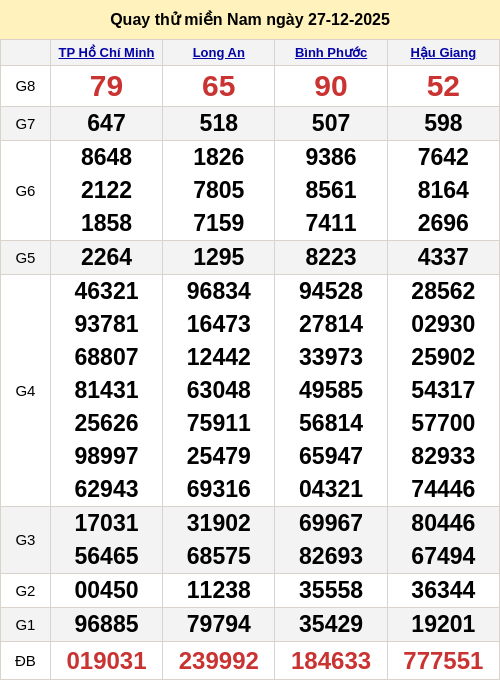 Quay thử miền Nam ngày 27-12-2025

| | TP Hồ Chí Minh | Long An | Bình Phước | Hậu Giang |
|---|---|---|---|---|
| G8 | 79 | 65 | 90 | 52 |
| G7 | 647 | 518 | 507 | 598 |
| G6 | 8648 2122 1858 | 1826 7805 7159 | 9386 8561 7411 | 7642 8164 2696 |
| G5 | 2264 | 1295 | 8223 | 4337 |
| G4 | 46321 93781 68807 81431 25626 98997 62943 | 96834 16473 12442 63048 75911 25479 69316 | 94528 27814 33973 49585 56814 65947 04321 | 28562 02930 25902 54317 57700 82933 74446 |
| G3 | 17031 56465 | 31902 68575 | 69967 82693 | 80446 67494 |
| G2 | 00450 | 11238 | 35558 | 36344 |
| G1 | 96885 | 79794 | 35429 | 19201 |
| ĐB | 019031 | 239992 | 184633 | 777551 |